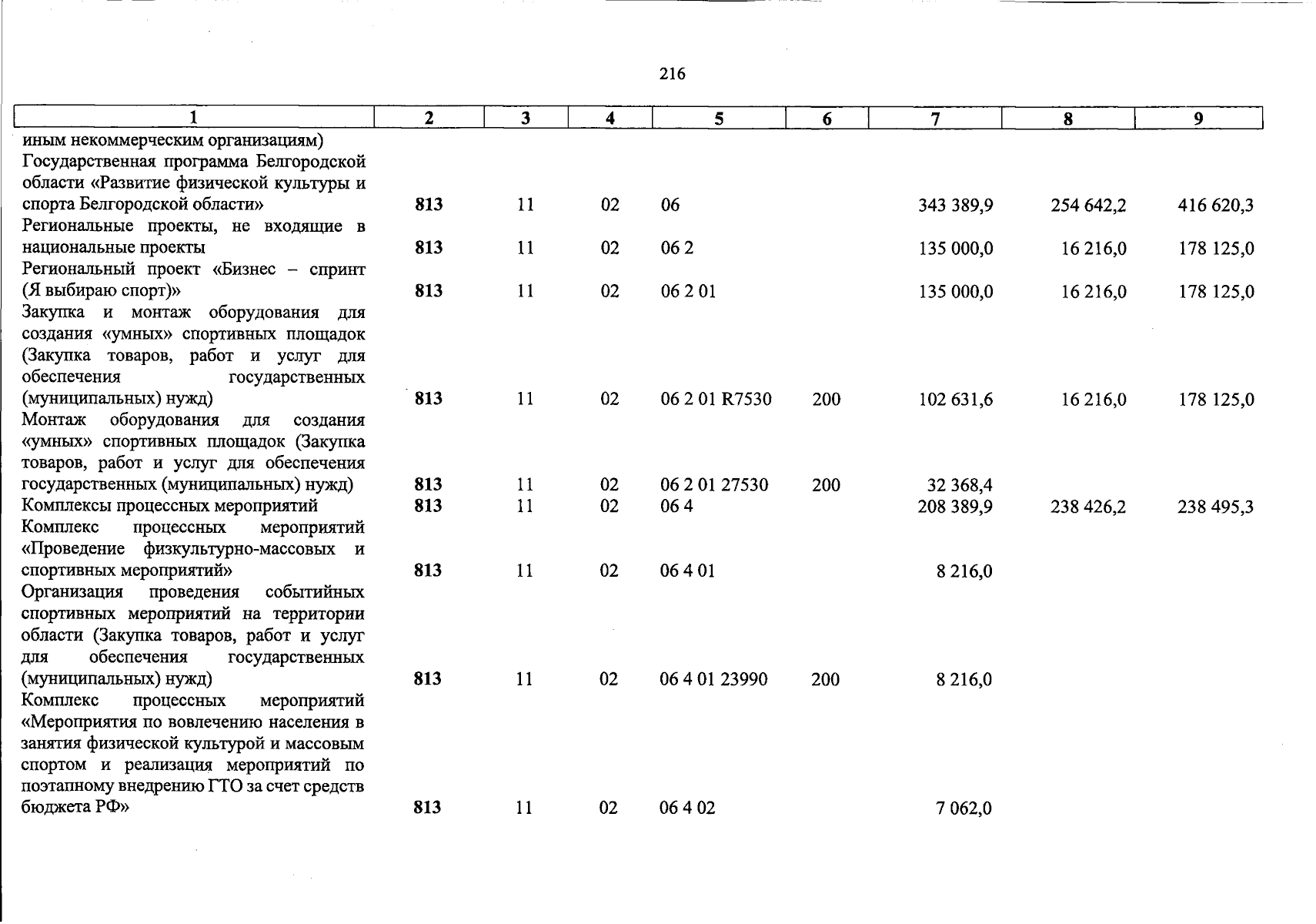 216

| 1 | 2 | 3 | 4 | 5 | 6 | 7 | 8 | 9 |
|---|---|---|---|---|---|---|---|---|
| иным некоммерческим организациям) | | | | | | | | |
| Государственная программа Белгородской области «Развитие физической культуры и спорта Белгородской области» | 813 | 11 | 02 | 06 | | 343 389,9 | 254 642,2 | 416 620,3 |
| Региональные проекты, не входящие в национальные проекты | 813 | 11 | 02 | 06 2 | | 135 000,0 | 16 216,0 | 178 125,0 |
| Региональный проект «Бизнес – спринт (Я выбираю спорт)» | 813 | 11 | 02 | 06 2 01 | | 135 000,0 | 16 216,0 | 178 125,0 |
| Закупка и монтаж оборудования для создания «умных» спортивных площадок (Закупка товаров, работ и услуг для обеспечения государственных (муниципальных) нужд) | 813 | 11 | 02 | 06 2 01 R7530 | 200 | 102 631,6 | 16 216,0 | 178 125,0 |
| Монтаж оборудования для создания «умных» спортивных площадок (Закупка товаров, работ и услуг для обеспечения государственных (муниципальных) нужд) | 813 | 11 | 02 | 06 2 01 27530 | 200 | 32 368,4 | | |
| Комплексы процессных мероприятий | 813 | 11 | 02 | 06 4 | | 208 389,9 | 238 426,2 | 238 495,3 |
| Комплекс процессных мероприятий «Проведение физкультурно-массовых и спортивных мероприятий» | 813 | 11 | 02 | 06 4 01 | | 8 216,0 | | |
| Организация проведения событийных спортивных мероприятий на территории области (Закупка товаров, работ и услуг для обеспечения государственных (муниципальных) нужд) | 813 | 11 | 02 | 06 4 01 23990 | 200 | 8 216,0 | | |
| Комплекс процессных мероприятий «Мероприятия по вовлечению населения в занятия физической культурой и массовым спортом и реализация мероприятий по поэтапному внедрению ГТО за счет средств бюджета РФ» | 813 | 11 | 02 | 06 4 02 | | 7 062,0 | | |